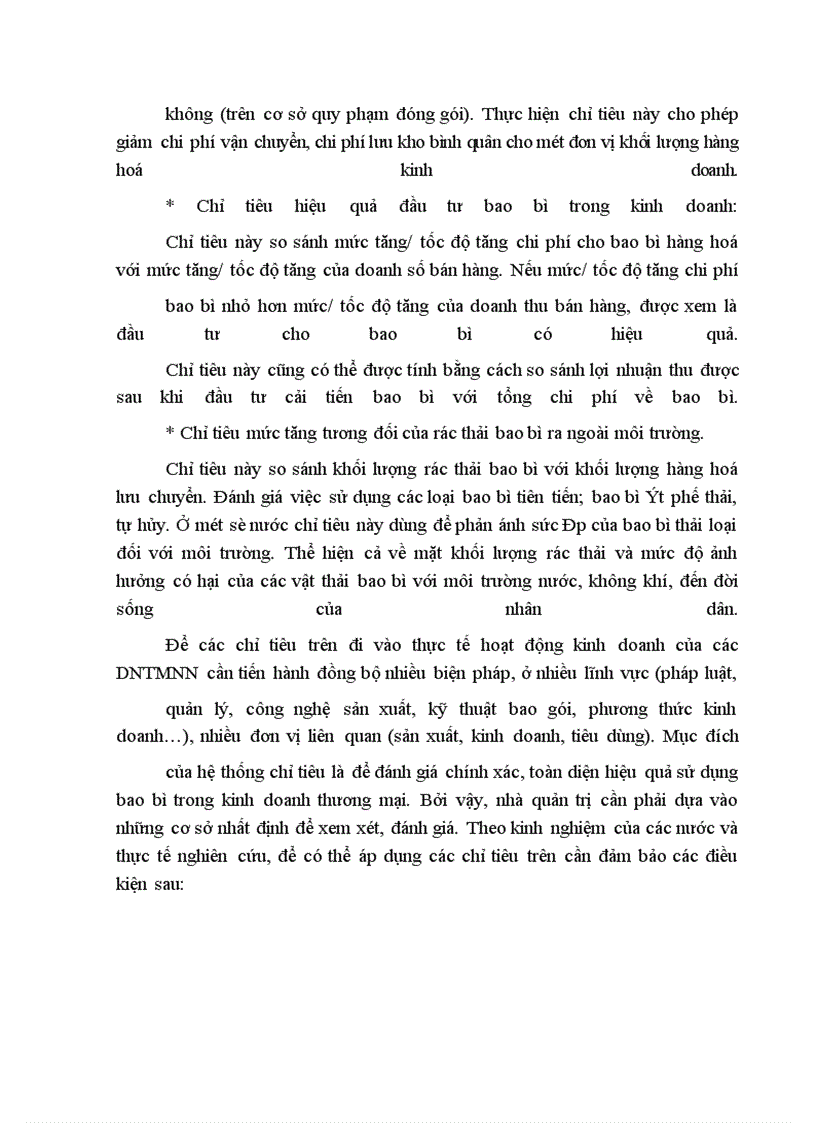 không (trên cơ sở quy phạm đóng gói). Thực hiện chỉ tiêu này cho phép giảm chi phí vận chuyển, chi phí lưu kho bình quân cho mét đơn vị khối lượng hàng hoá kinh doanh.

* Chỉ tiêu hiệu quả đầu tư bao bì trong kinh doanh:

Chỉ tiêu này so sánh mức tăng/ tốc độ tăng chi phí cho bao bì hàng hoá với mức tăng/ tốc độ tăng của doanh số bán hàng. Nếu mức/ tốc độ tăng chi phí

bao bì nhỏ hơn mức/ tốc độ tăng của doanh thu bán hàng, được xem là đầu tư cho bao bì có hiệu quả.

Chỉ tiêu này cũng có thể được tính bằng cách so sánh lợi nhuận thu được sau khi đầu tư cải tiến bao bì với tổng chi phí về bao bì.

* Chỉ tiêu mức tăng tương đối của rác thải bao bì ra ngoài môi trường.

Chỉ tiêu này so sánh khối lượng rác thải bao bì với khối lượng hàng hoá lưu chuyển. Đánh giá việc sử dụng các loại bao bì tiên tiến; bao bì Ýt phế thải, tự hủy. Ở mét sè nước chỉ tiêu này dùng để phản ánh sức Ðp của bao bì thải loại đối với môi trường. Thể hiện cả về mặt khối lượng rác thải và mức độ ảnh hưởng có hại của các vật thải bao bì với môi trường nước, không khí, đến đời sống của nhân dân.

Để các chỉ tiêu trên đi vào thực tế hoạt động kinh doanh của các DNTMNN cần tiến hành đồng bộ nhiều biện pháp, ở nhiều lĩnh vực (pháp luật,

quản lý, công nghệ sản xuất, kỹ thuật bao gói, phương thức kinh doanh…), nhiều đơn vị liên quan (sản xuất, kinh doanh, tiêu dùng). Mục đích

của hệ thống chỉ tiêu là để đánh giá chính xác, toàn diện hiệu quả sử dụng bao bì trong kinh doanh thương mại. Bởi vậy, nhà quản trị cần phải dựa vào những cơ sở nhất định để xem xét, đánh giá. Theo kinh nghiệm của các nước và thực tế nghiên cứu, để có thể áp dụng các chỉ tiêu trên cần đảm bảo các điều kiện sau: